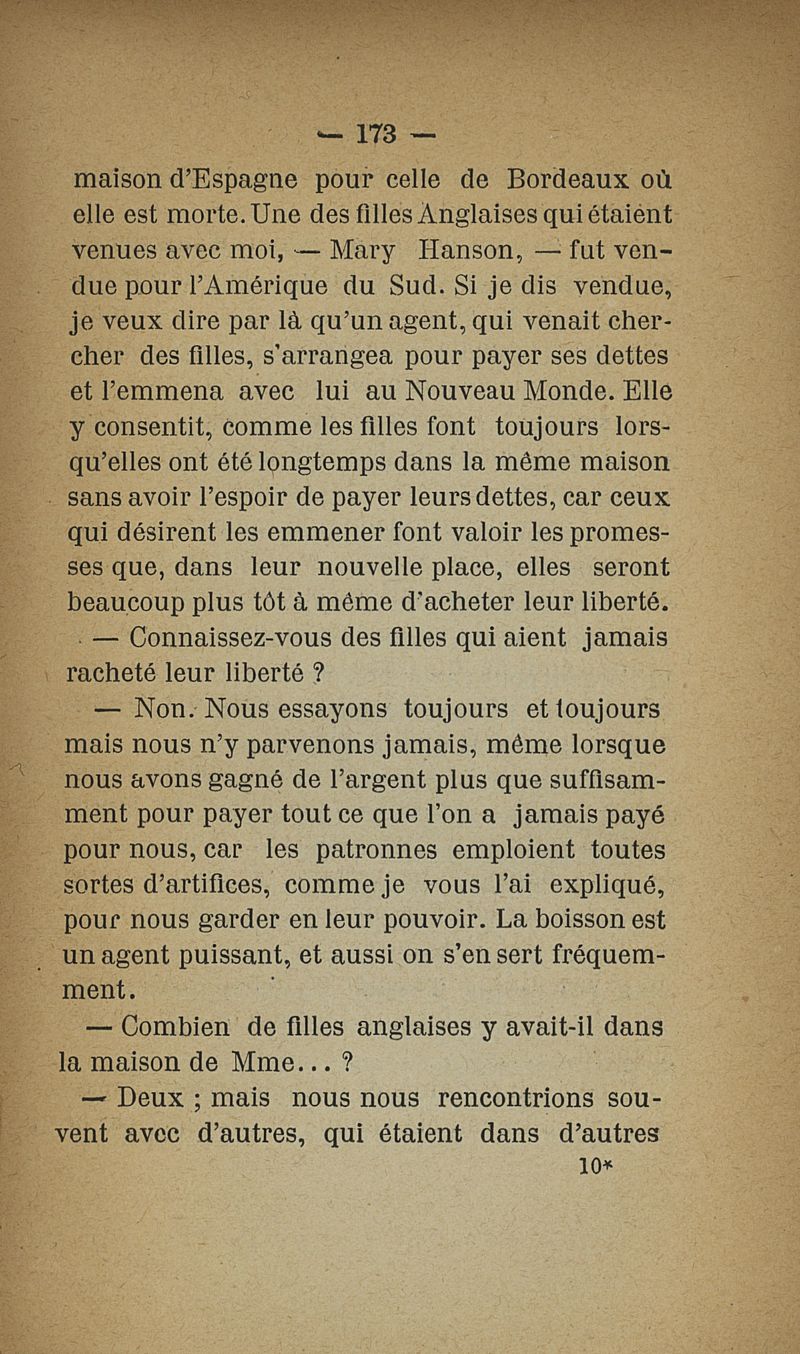 — 173 —

maison d'Espagne pour celle de Bordeaux où elle est morte. Une des filles Anglaises qui étaient venues avec moi, — Mary Hanson, — fut vendue pour l'Amérique du Sud. Si je dis vendue, je veux dire par là qu'un agent, qui venait chercher des filles, s'arrangea pour payer ses dettes et l'emmena avec lui au Nouveau Monde. Elle y consentit, comme les filles font toujours lorsqu'elles ont été longtemps dans la même maison sans avoir l'espoir de payer leurs dettes, car ceux qui désirent les emmener font valoir les promesses que, dans leur nouvelle place, elles seront beaucoup plus tôt à même d'acheter leur liberté.

— Connaissez-vous des filles qui aient jamais racheté leur liberté ?

— Non. Nous essayons toujours et toujours mais nous n'y parvenons jamais, même lorsque nous avons gagné de l'argent plus que suffisamment pour payer tout ce que l'on a jamais payé pour nous, car les patronnes emploient toutes sortes d'artifices, comme je vous l'ai expliqué, pour nous garder en leur pouvoir. La boisson est un agent puissant, et aussi on s'en sert fréquemment.

— Combien de filles anglaises y avait-il dans la maison de Mme... ?

— Deux ; mais nous nous rencontrions souvent avec d'autres, qui étaient dans d'autres

10*